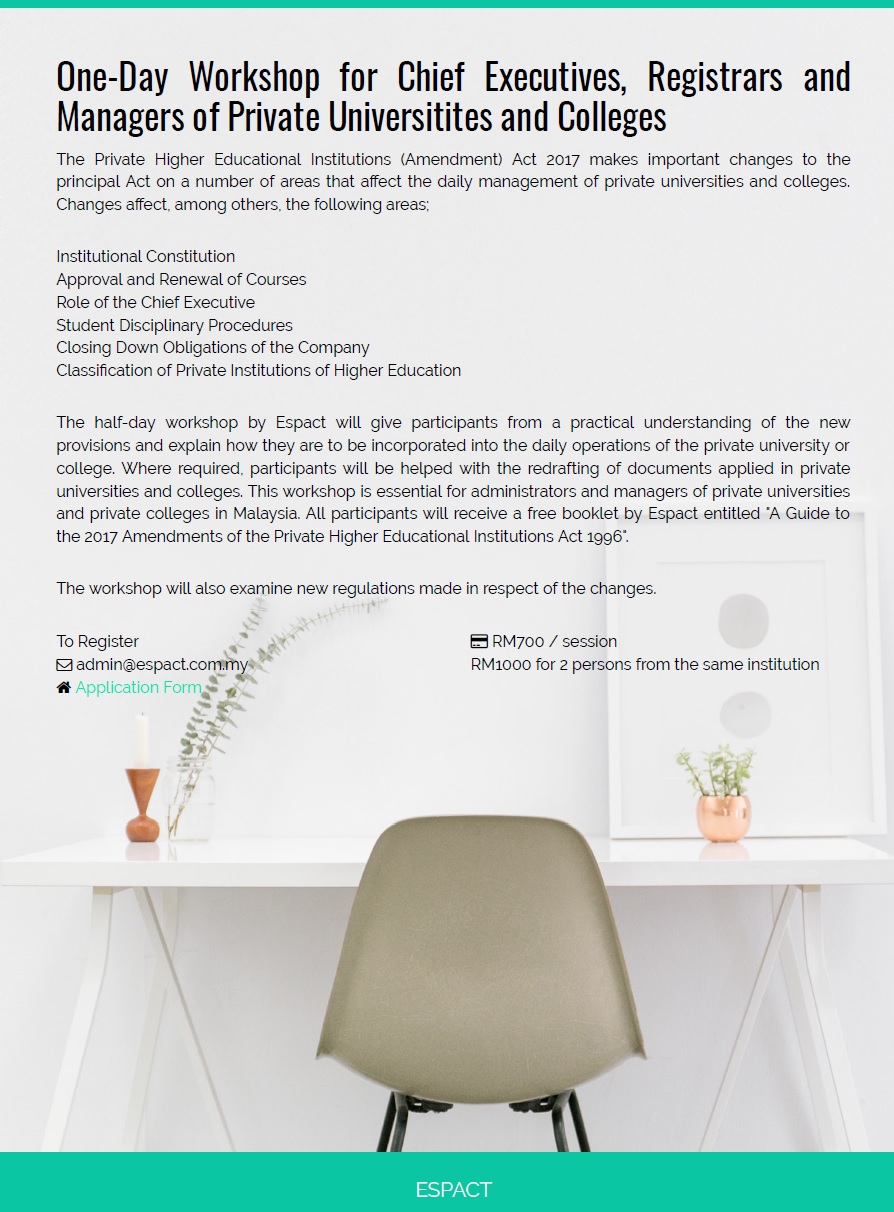 One-Day Workshop for Chief Executives, Registrars and Managers of Private Universitites and Colleges

The Private Higher Educational Institutions (Amendment) Act 2017 makes important changes to the principal Act on a number of areas that affect the daily management of private universities and colleges. Changes affect, among others, the following areas;

Institutional Constitution
Approval and Renewal of Courses
Role of the Chief Executive
Student Disciplinary Procedures
Closing Down Obligations of the Company
Classification of Private Institutions of Higher Education

The half-day workshop by Espact will give participants from a practical understanding of the new provisions and explain how they are to be incorporated into the daily operations of the private university or college. Where required, participants will be helped with the redrafting of documents applied in private universities and colleges. This workshop is essential for administrators and managers of private universities and private colleges in Malaysia. All participants will receive a free booklet by Espact entitled "A Guide to the 2017 Amendments of the Private Higher Educational Institutions Act 1996".

The workshop will also examine new regulations made in respect of the changes.

To Register
admin@espact.com.my
Application Form

RM700 / session
RM1000 for 2 persons from the same institution

ESPACT